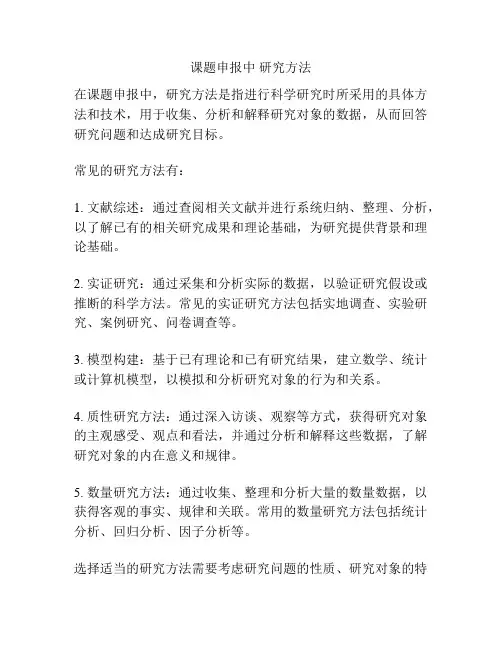 课题申报中 研究方法

在课题申报中，研究方法是指进行科学研究时所采用的具体方法和技术，用于收集、分析和解释研究对象的数据，从而回答研究问题和达成研究目标。

常见的研究方法有：

1. 文献综述：通过查阅相关文献并进行系统归纳、整理、分析，以了解已有的相关研究成果和理论基础，为研究提供背景和理论基础。

2. 实证研究：通过采集和分析实际的数据，以验证研究假设或推断的科学方法。常见的实证研究方法包括实地调查、实验研究、案例研究、问卷调查等。

3. 模型构建：基于已有理论和已有研究结果，建立数学、统计或计算机模型，以模拟和分析研究对象的行为和关系。

4. 质性研究方法：通过深入访谈、观察等方式，获得研究对象的主观感受、观点和看法，并通过分析和解释这些数据，了解研究对象的内在意义和规律。

5. 数量研究方法：通过收集、整理和分析大量的数量数据，以获得客观的事实、规律和关联。常用的数量研究方法包括统计分析、回归分析、因子分析等。

选择适当的研究方法需要考虑研究问题的性质、研究对象的特